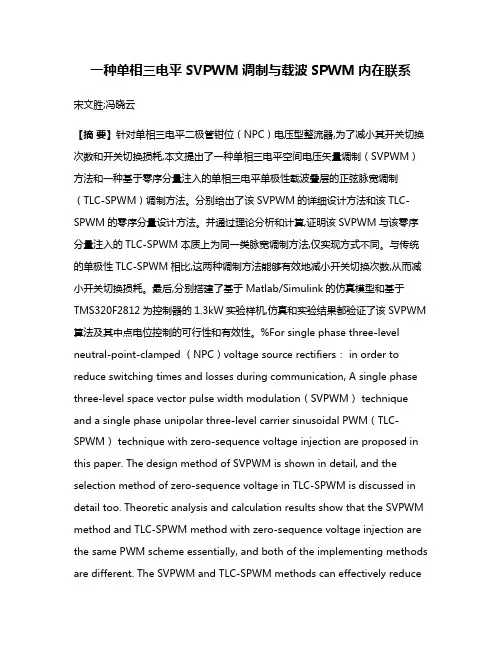 一种单相三电平 SVPWM 调制与载波 SPWM 内在联系

宋文胜;冯晓云

【摘 要】针对单相三电平二极管钳位（NPC）电压型整流器,为了减小其开关切换次数和开关切换损耗,本文提出了一种单相三电平空间电压矢量调制（SVPWM）方法和一种基于零序分量注入的单相三电平单极性载波叠层的正弦脉宽调制（TLC-SPWM）调制方法。分别给出了该 SVPWM 的详细设计方法和该 TLC-SPWM 的零序分量设计方法。并通过理论分析和计算,证明该 SVPWM 与该零序分量注入的 TLC-SPWM 本质上为同一类脉宽调制方法,仅实现方式不同。与传统的单极性 TLC-SPWM 相比,这两种调制方法能够有效地减小开关切换次数,从而减小开关切换损耗。最后,分别搭建了基于 Matlab/Simulink 的仿真模型和基于 TMS320F2812 为控制器的 1.3kW 实验样机,仿真和实验结果都验证了该 SVPWM 算法及其中点电位控制的可行性和有效性。%For single phase three-level neutral-point-clamped（NPC）voltage source rectifiers： in order to reduce switching times and losses during communication, A single phase three-level space vector pulse width modulation（SVPWM） technique and a single phase unipolar three-level carrier sinusoidal PWM（TLC-SPWM） technique with zero-sequence voltage injection are proposed in this paper. The design method of SVPWM is shown in detail, and the selection method of zero-sequence voltage in TLC-SPWM is discussed in detail too. Theoretic analysis and calculation results show that the SVPWM method and TLC-SPWM method with zero-sequence voltage injection are the same PWM scheme essentially, and both of the implementing methods are different. The SVPWM and TLC-SPWM methods can effectively reduce